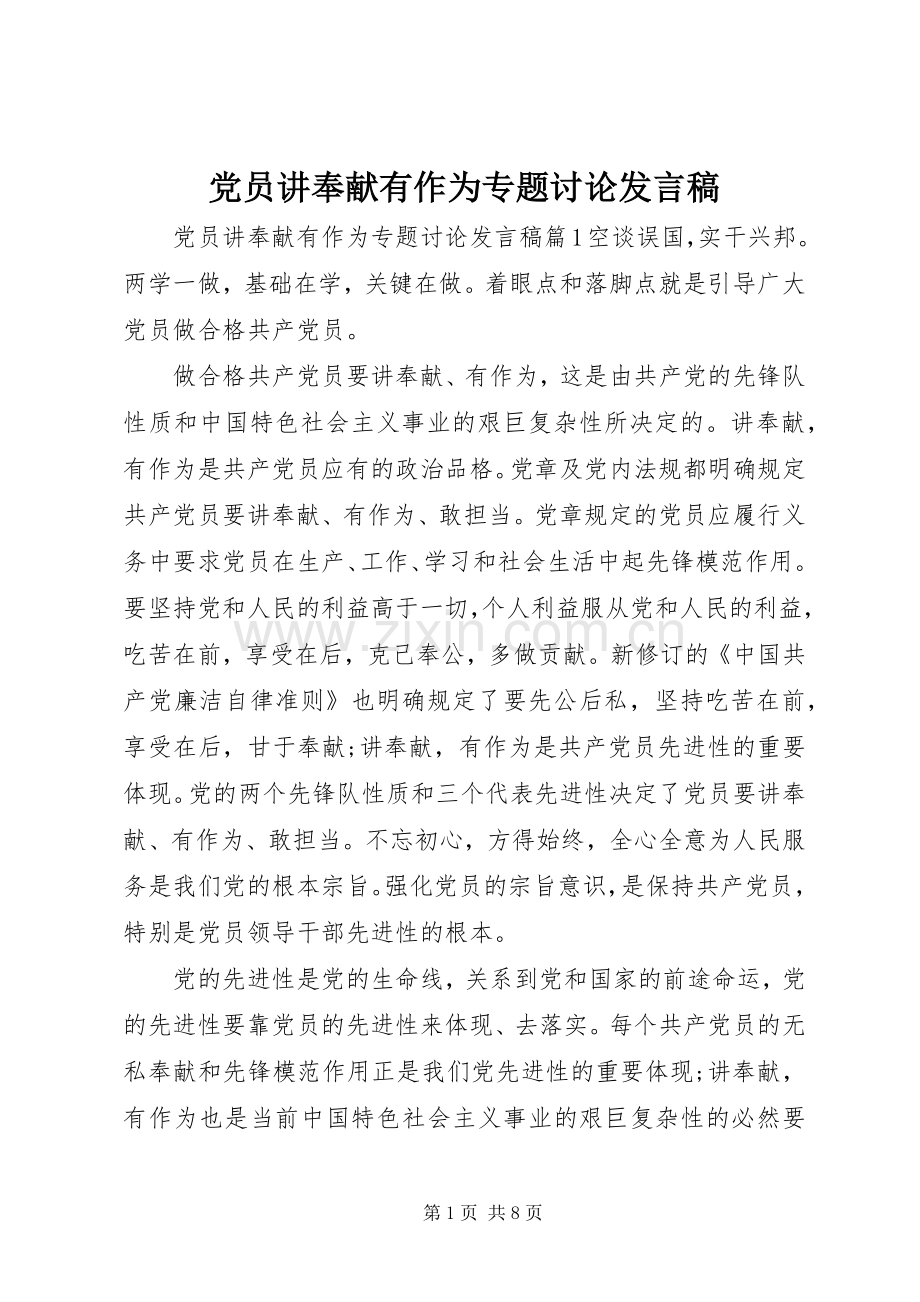 党员讲奉献有作为专题讨论发言稿

党员讲奉献有作为专题讨论发言稿篇1空谈误国,实干兴邦。两学一做，基础在学，关键在做。着眼点和落脚点就是引导广大党员做合格共产党员。

做合格共产党员要讲奉献、有作为，这是由共产党的先锋队性质和中国特色社会主义事业的艰巨复杂性所决定的。讲奉献，有作为是共产党员应有的政治品格。党章及党内法规都明确规定共产党员要讲奉献、有作为、敢担当。党章规定的党员应履行义务中要求党员在生产、工作、学习和社会生活中起先锋模范作用。要坚持党和人民的利益高于一切,个人利益服从党和人民的利益，吃苦在前，享受在后，克己奉公，多做贡献。新修订的《中国共产党廉洁自律准则》也明确规定了要先公后私，坚持吃苦在前，享受在后，甘于奉献;讲奉献，有作为是共产党员先进性的重要体现。党的两个先锋队性质和三个代表先进性决定了党员要讲奉献、有作为、敢担当。不忘初心，方得始终，全心全意为人民服务是我们党的根本宗旨。强化党员的宗旨意识，是保持共产党员，特别是党员领导干部先进性的根本。

党的先进性是党的生命线，关系到党和国家的前途命运，党的先进性要靠党员的先进性来体现、去落实。每个共产党员的无私奉献和先锋模范作用正是我们党先进性的重要体现;讲奉献，有作为也是当前中国特色社会主义事业的艰巨复杂性的必然要

第1页 共8页

www.zixin.com.cn